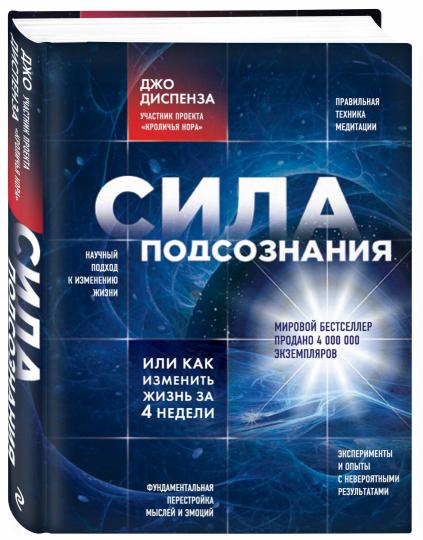 ДЖО ДИСПЕНЗА
УЧАСТНИК ПРОЕКТА «КРОЛИЧЬЯ НОРА»

ПРАВИЛЬНАЯ ТЕХНИКА МЕДИТАЦИИ

СИЛА
ПОДСОЗНАНИЯ

НАУЧНЫЙ ПОДХОД К ИЗМЕНЕНИЮ ЖИЗНИ

МИРОВОЙ БЕСТСЕЛЛЕР ПРОДАНО 4 000 000 ЭКЗЕМПЛЯРОВ

ИЛИ КАК ИЗМЕНИТЬ ЖИЗНЬ ЗА 4 НЕДЕЛИ

ЭКСПЕРИМЕНТЫ И ОПЫТЫ С НЕВЕРОЯТНЫМИ РЕЗУЛЬТАТАМИ

ФУНДАМЕНТАЛЬНАЯ ПЕРЕСТРОЙКА МЫСЛЕЙ И ЭМОЦИЙ

ДЖО ДИСПЕНЗА
УЧАСТНИК ПРОЕКТА «КРОЛИЧЬЯ НОРА»
СИЛА ПОДСОЗНАНИЯ